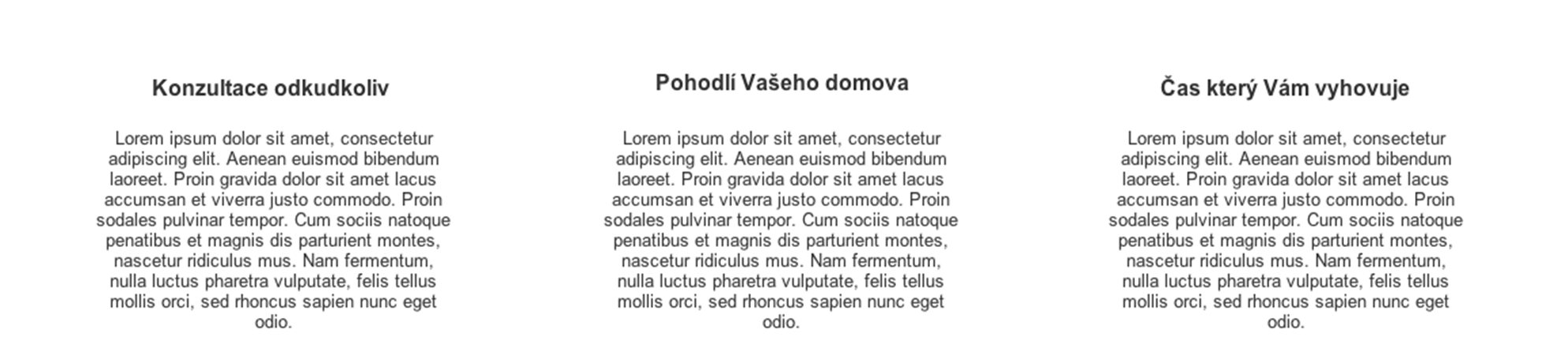 Konzultace odkudkoliv

Lorem ipsum dolor sit amet, consectetur adipiscing elit. Aenean euismod bibendum laoreet. Proin gravida dolor sit amet lacus accumsan et viverra justo commodo. Proin sodales pulvinar tempor. Cum sociis natoque penatibus et magnis dis parturient montes, nascetur ridiculus mus. Nam fermentum, nulla luctus pharetra vulputate, felis tellus mollis orci, sed rhoncus sapien nunc eget odio.

Pohodlí Vašeho domova

Lorem ipsum dolor sit amet, consectetur adipiscing elit. Aenean euismod bibendum laoreet. Proin gravida dolor sit amet lacus accumsan et viverra justo commodo. Proin sodales pulvinar tempor. Cum sociis natoque penatibus et magnis dis parturient montes, nascetur ridiculus mus. Nam fermentum, nulla luctus pharetra vulputate, felis tellus mollis orci, sed rhoncus sapien nunc eget odio.

Čas který Vám vyhovuje

Lorem ipsum dolor sit amet, consectetur adipiscing elit. Aenean euismod bibendum laoreet. Proin gravida dolor sit amet lacus accumsan et viverra justo commodo. Proin sodales pulvinar tempor. Cum sociis natoque penatibus et magnis dis parturient montes, nascetur ridiculus mus. Nam fermentum, nulla luctus pharetra vulputate, felis tellus mollis orci, sed rhoncus sapien nunc eget odio.